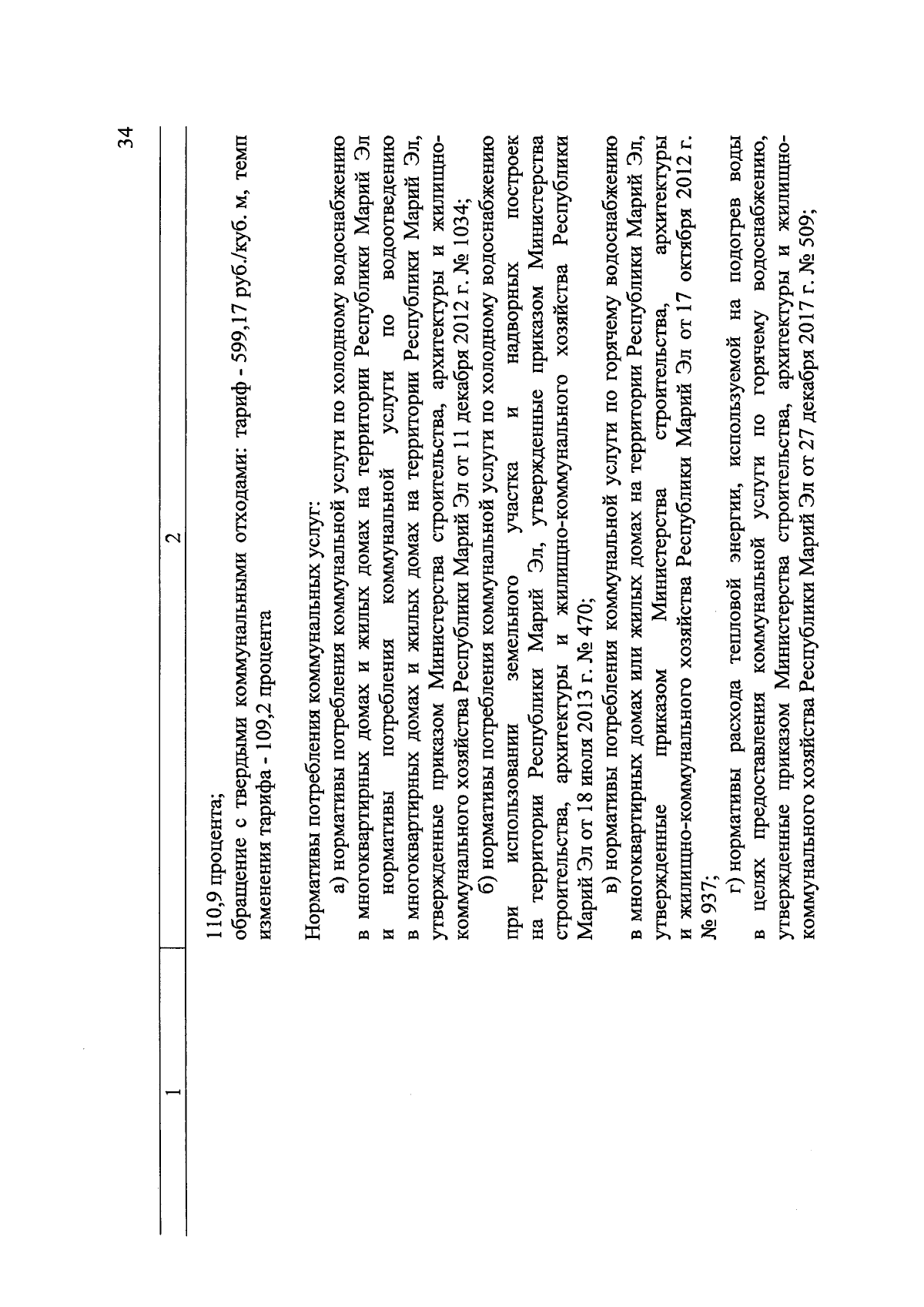 34

| 1 | 2 |
|---|---|
| | 110,9 процента; обращение с твердыми коммунальными отходами: тариф - 599,17 руб./куб. м, темп изменения тарифа - 109,2 процента<br><br>Нормативы потребления коммунальных услуг:<br>а) нормативы потребления коммунальной услуги по холодному водоснабжению в многоквартирных домах и жилых домах на территории Республики Марий Эл и нормативы потребления коммунальной услуги по водоотведению в многоквартирных домах и жилых домах на территории Республики Марий Эл, утвержденные приказом Министерства строительства, архитектуры и жилищно-коммунального хозяйства Республики Марий Эл от 11 декабря 2012 г. № 1034;<br>б) нормативы потребления коммунальной услуги по холодному водоснабжению при использовании земельного участка и надворных построек на территории Республики Марий Эл, утвержденные приказом Министерства строительства, архитектуры и жилищно-коммунального хозяйства Республики Марий Эл от 18 июля 2013 г. № 470;<br>в) нормативы потребления коммунальной услуги по горячему водоснабжению в многоквартирных домах или жилых домах на территории Республики Марий Эл, утвержденные приказом Министерства строительства, архитектуры и жилищно-коммунального хозяйства Республики Марий Эл от 17 октября 2012 г. № 937;<br>г) нормативы расхода тепловой энергии, используемой на подогрев воды в целях предоставления коммунальной услуги по горячему водоснабжению, утвержденные приказом Министерства строительства, архитектуры и жилищно-коммунального хозяйства Республики Марий Эл от 27 декабря 2017 г. № 509; |